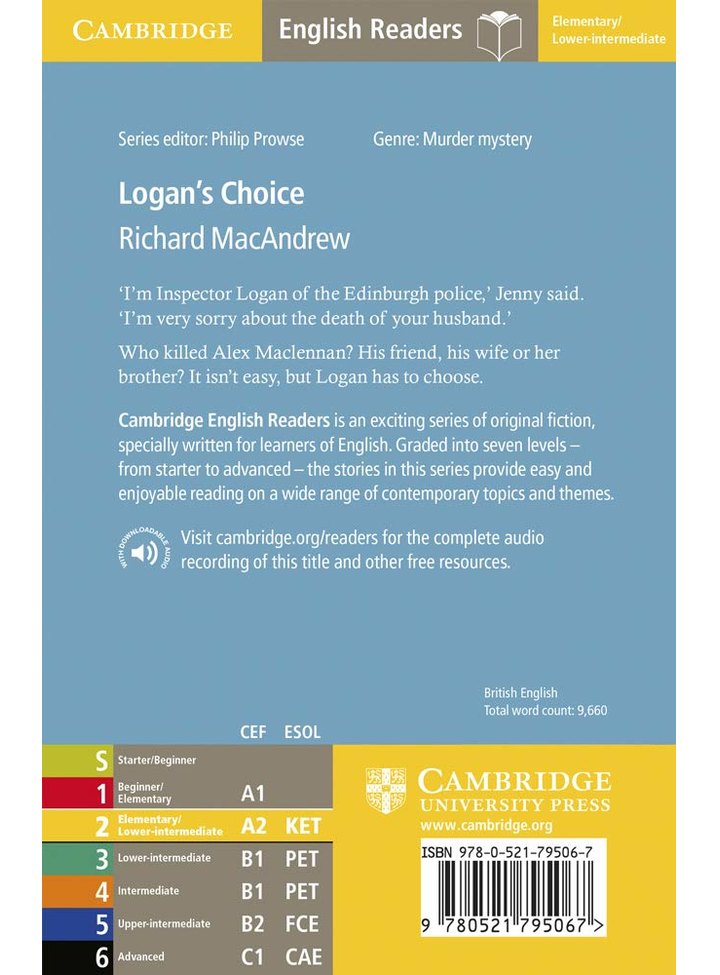 CAMBRIDGE English Readers Elementary/ Lower-intermediate

Series editor: Philip Prowse Genre: Murder mystery

Logan's Choice
Richard MacAndrew

'I'm Inspector Logan of the Edinburgh police,' Jenny said. 'I'm very sorry about the death of your husband.'

Who killed Alex Maclennan? His friend, his wife or her brother? It isn't easy, but Logan has to choose.

Cambridge English Readers is an exciting series of original fiction, specially written for learners of English. Graded into seven levels – from starter to advanced – the stories in this series provide easy and enjoyable reading on a wide range of contemporary topics and themes.

WITH DOWNLOADABLE AUDIO

Visit cambridge.org/readers for the complete audio recording of this title and other free resources.

British English
Total word count: 9,660

| | | CEF | ESOL |
|---|---|---|---|
| S | Starter/Beginner | | |
| 1 | Beginner/ Elementary | A1 | |
| 2 | Elementary/ Lower-intermediate | A2 | KET |
| 3 | Lower-intermediate | B1 | PET |
| 4 | Intermediate | B1 | PET |
| 5 | Upper-intermediate | B2 | FCE |
| 6 | Advanced | C1 | CAE |

CAMBRIDGE UNIVERSITY PRESS
www.cambridge.org

ISBN 978-0-521-79506-7

9 780521 795067 >